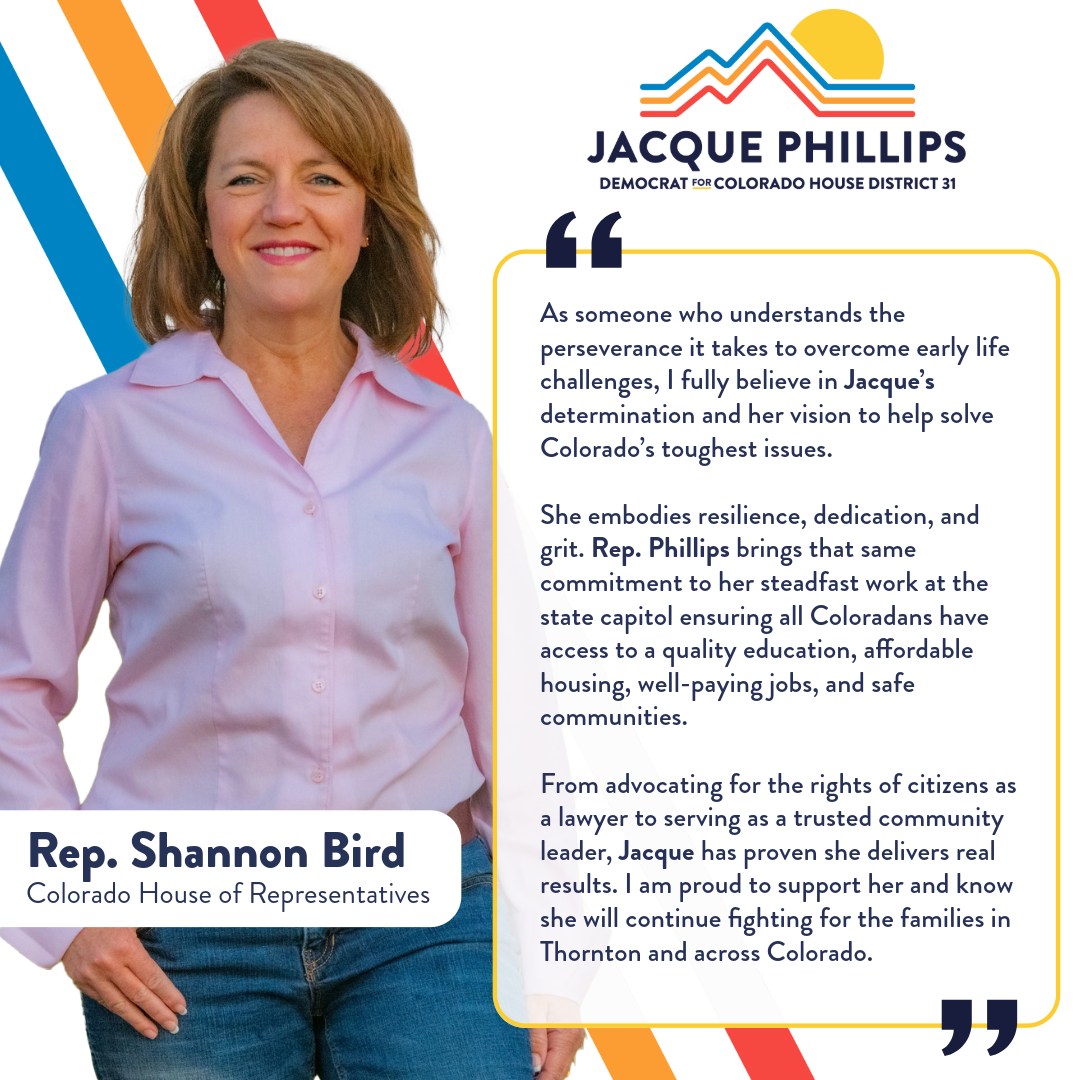 JACQUE PHILLIPS
DEMOCRAT FOR COLORADO HOUSE DISTRICT 31

"

As someone who understands the perseverance it takes to overcome early life challenges, I fully believe in Jacque's determination and her vision to help solve Colorado's toughest issues.

She embodies resilience, dedication, and grit. Rep. Phillips brings that same commitment to her steadfast work at the state capitol ensuring all Coloradans have access to a quality education, affordable housing, well-paying jobs, and safe communities.

From advocating for the rights of citizens as a lawyer to serving as a trusted community leader, Jacque has proven she delivers real results. I am proud to support her and know she will continue fighting for the families in Thornton and across Colorado.

"

Rep. Shannon Bird
Colorado House of Representatives